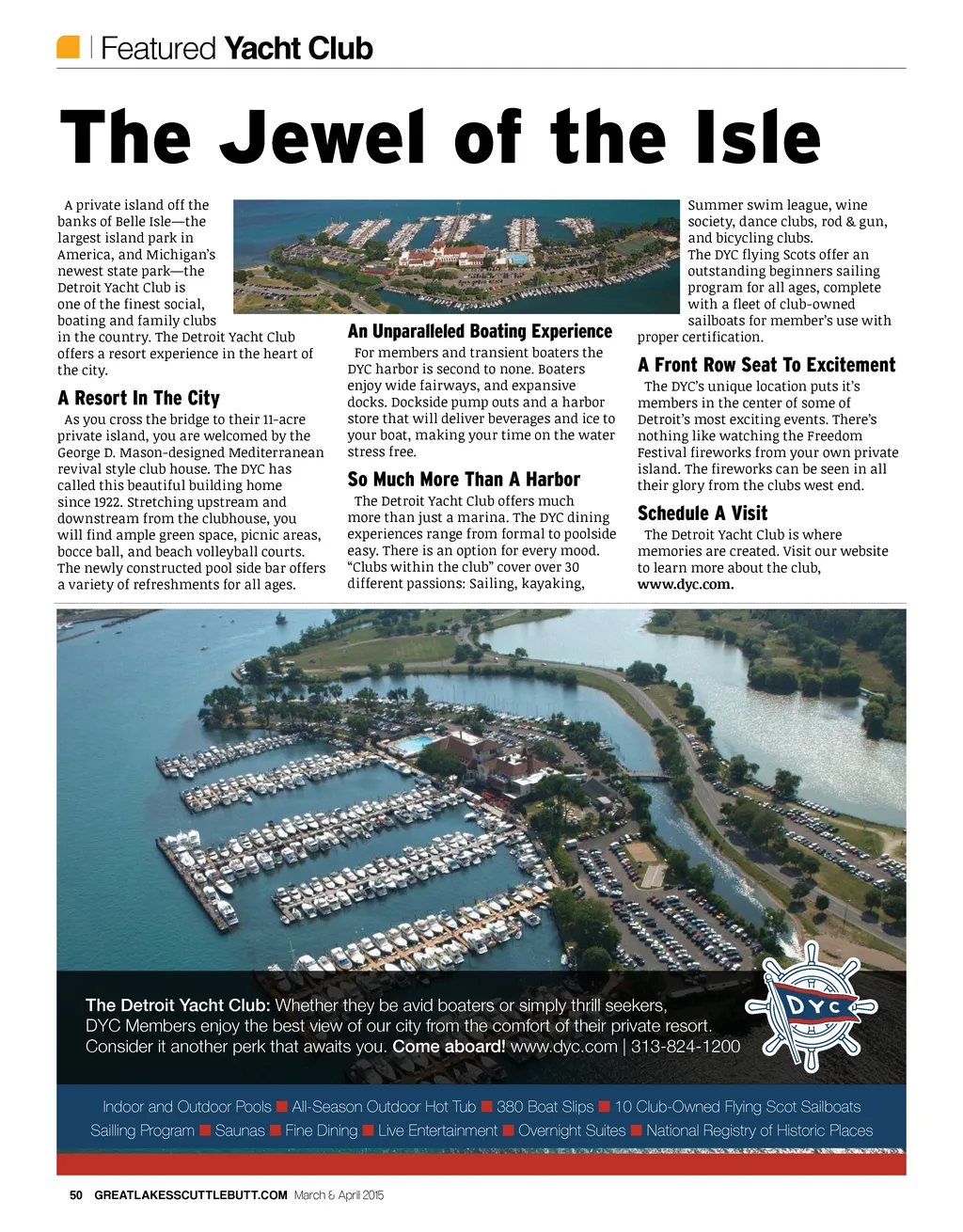 Featured Yacht Club

The Jewel of the Isle

A private island off the banks of Belle Isle—the largest island park in America, and Michigan's newest state park—the Detroit Yacht Club is one of the finest social, boating and family clubs in the country. The Detroit Yacht Club offers a resort experience in the heart of the city.

A Resort In The City

As you cross the bridge to their 11-acre private island, you are welcomed by the George D. Mason-designed Mediterranean revival style club house. The DYC has called this beautiful building home since 1922. Stretching upstream and downstream from the clubhouse, you will find ample green space, picnic areas, bocce ball, and beach volleyball courts. The newly constructed pool side bar offers a variety of refreshments for all ages.

An Unparalleled Boating Experience

For members and transient boaters the DYC harbor is second to none. Boaters enjoy wide fairways, and expansive docks. Dockside pump outs and a harbor store that will deliver beverages and ice to your boat, making your time on the water stress free.

So Much More Than A Harbor

The Detroit Yacht Club offers much more than just a marina. The DYC dining experiences range from formal to poolside easy. There is an option for every mood. "Clubs within the club" cover over 30 different passions: Sailing, kayaking, Summer swim league, wine society, dance clubs, rod & gun, and bicycling clubs. The DYC flying Scots offer an outstanding beginners sailing program for all ages, complete with a fleet of club-owned sailboats for member's use with proper certification.

A Front Row Seat To Excitement

The DYC's unique location puts it's members in the center of some of Detroit's most exciting events. There's nothing like watching the Freedom Festival fireworks from your own private island. The fireworks can be seen in all their glory from the clubs west end.

Schedule A Visit

The Detroit Yacht Club is where memories are created. Visit our website to learn more about the club, www.dyc.com.

The Detroit Yacht Club: Whether they be avid boaters or simply thrill seekers, DYC Members enjoy the best view of our city from the comfort of their private resort. Consider it another perk that awaits you. Come aboard! www.dyc.com | 313-824-1200

DYC

Indoor and Outdoor Pools ■ All-Season Outdoor Hot Tub ■ 380 Boat Slips ■ 10 Club-Owned Flying Scot Sailboats
Sailing Program ■ Saunas ■ Fine Dining ■ Live Entertainment ■ Overnight Suites ■ National Registry of Historic Places

50 GREATLAKESSCUTTLEBUTT.COM March & April 2015